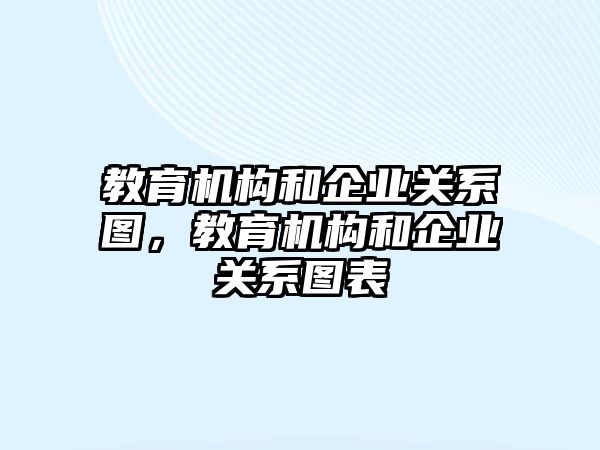 教育机构和企业关系图，教育机构和企业关系图表